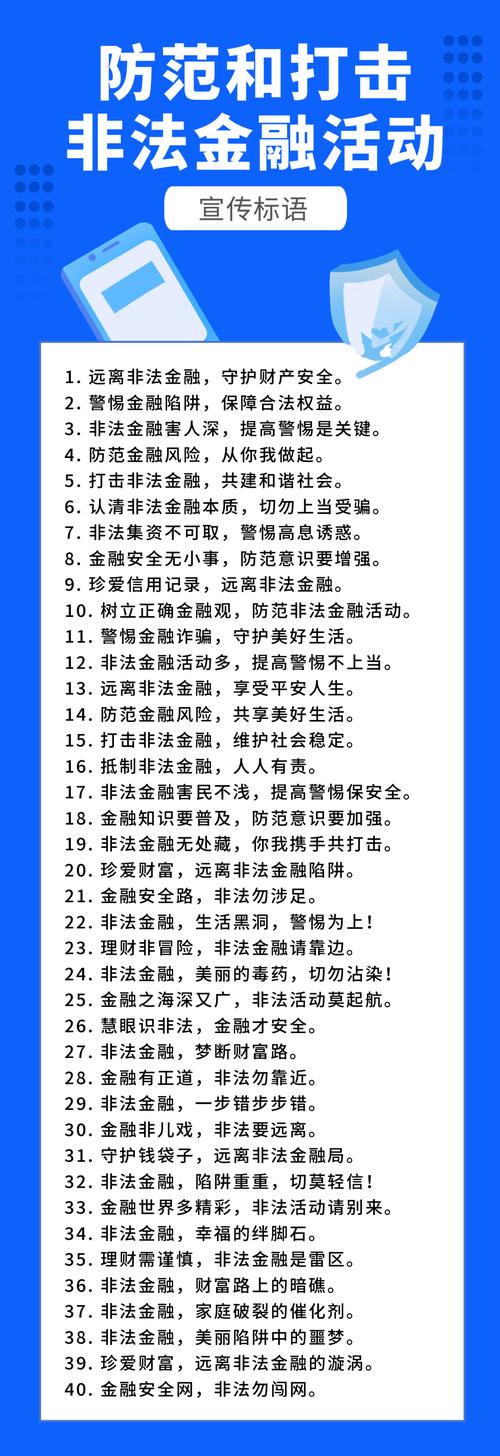 防范和打击
非法金融活动

宣传标语

1. 远离非法金融，守护财产安全。
2. 警惕金融陷阱，保障合法权益。
3. 非法金融害人深，提高警惕是关键。
4. 防范金融风险，从你我做起。
5. 打击非法金融，共建和谐社会。
6. 认清非法金融本质，切勿上当受骗。
7. 非法集资不可取，警惕高息诱惑。
8. 金融安全无小事，防范意识要增强。
9. 珍爱信用记录，远离非法金融。
10. 树立正确金融观，防范非法金融活动。
11. 警惕金融诈骗，守护美好生活。
12. 非法金融活动多，提高警惕不上当。
13. 远离非法金融，享受平安人生。
14. 防范金融风险，共享美好生活。
15. 打击非法金融，维护社会稳定。
16. 抵制非法金融，人人有责。
17. 非法金融害民不浅，提高警惕保安全。
18. 金融知识要普及，防范意识要加强。
19. 非法金融无处藏，你我携手共打击。
20. 珍爱财富，远离非法金融陷阱。
21. 金融安全路，非法勿涉足。
22. 非法金融，生活黑洞，警惕为上！
23. 理财非冒险，非法金融请靠边。
24. 非法金融，美丽的毒药，切勿沾染！
25. 金融之海深又广，非法活动莫起航。
26. 慧眼识非法，金融才安全。
27. 非法金融，梦断财富路。
28. 金融有正道，非法勿靠近。
29. 非法金融，一步错步步错。
30. 金融非儿戏，非法要远离。
31. 守护钱袋子，远离非法金融局。
32. 非法金融，陷阱重重，切莫轻信！
33. 金融世界多精彩，非法活动请别来。
34. 非法金融，幸福的绊脚石。
35. 理财需谨慎，非法金融是雷区。
36. 非法金融，财富路上的暗礁。
37. 非法金融，家庭破裂的催化剂。
38. 非法金融，美丽陷阱中的噩梦。
39. 珍爱财富，远离非法金融的漩涡。
40. 金融安全网，非法勿闯网。